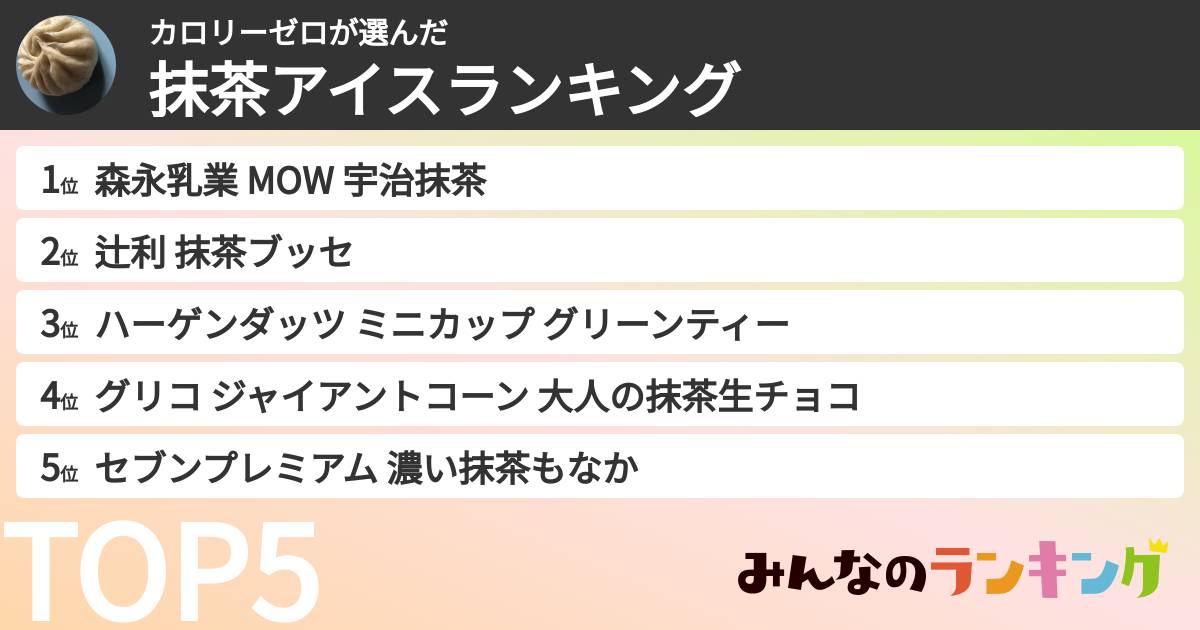 カロリーゼロが選んだ
抹茶アイスランキング

1位 森永乳業 MOW 宇治抹茶
2位 辻利 抹茶ブッセ
3位 ハーゲンダッツ ミニカップ グリーンティー
4位 グリコ ジャイアントコーン 大人の抹茶生チョコ
5位 セブンプレミアム 濃い抹茶もなか

TOP5

みんなのランキング